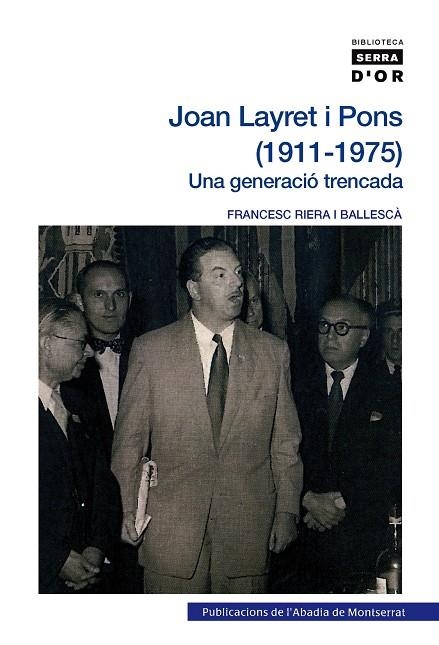 BIBLIOTECA
SERRA
D'OR

Joan Layret i Pons
(1911-1975)
Una generació trencada

FRANCESC RIERA I BALLESCÀ

Publicacions de l'Abadia de Montserrat